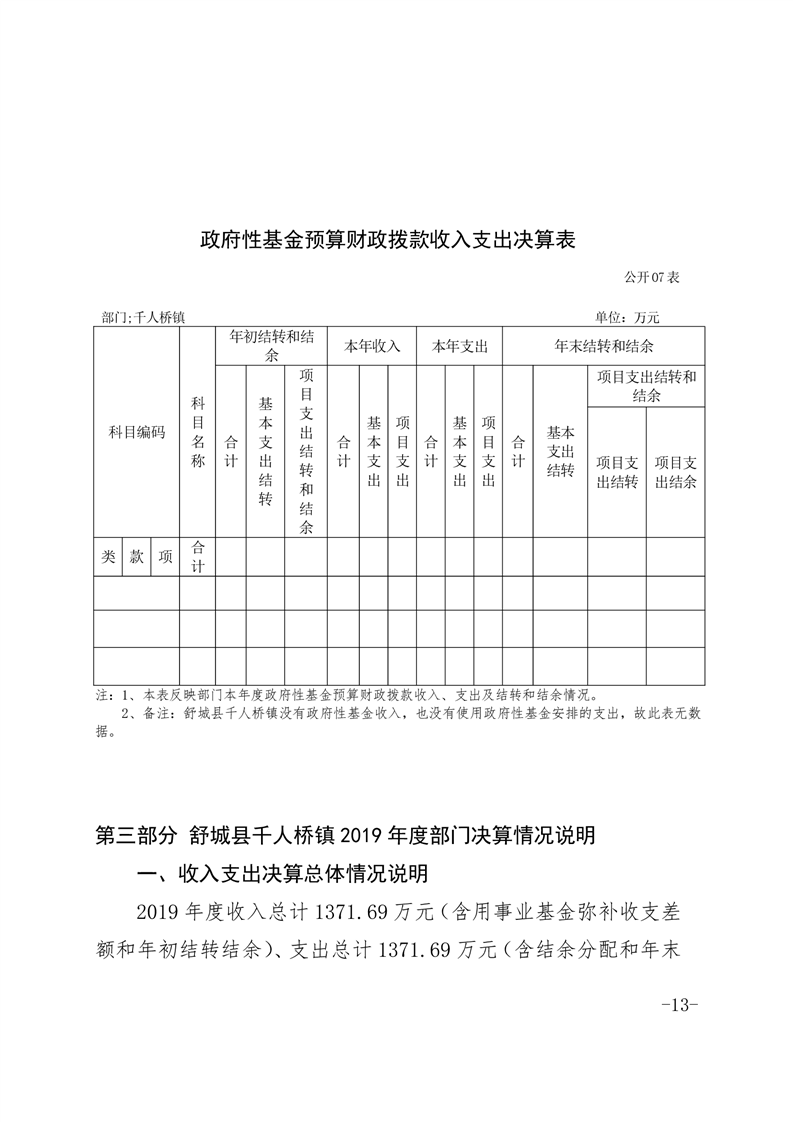 政府性基金预算财政拨款收入支出决算表

公开07表

部门:千人桥镇

单位：万元

| 科目编码 | | | 科目名称 | 年初结转和结余 | | | 本年收入 | | | 本年支出 | | | 年末结转和结余 | | | |
|---|---|---|---|---|---|---|---|---|---|---|---|---|---|---|---|---|
| | | | | 合计 | 基本支出结转 | 项目支出结转和结余 | 合计 | 基本支出 | 项目支出 | 合计 | 基本支出 | 项目支出 | 合计 | 基本支出结转 | 项目支出结转和结余 | |
| | | | | | | | | | | | | | | | 项目支出结转 | 项目支出结余 |
| 类 | 款 | 项 | 合计 | | | | | | | | | | | | | |
| | | | | | | | | | | | | | | | | |
| | | | | | | | | | | | | | | | | |
| | | | | | | | | | | | | | | | | |

注：1、本表反映部门本年度政府性基金预算财政拨款收入、支出及结转和结余情况。

2、备注：舒城县千人桥镇没有政府性基金收入，也没有使用政府性基金安排的支出，故此表无数据。

第三部分 舒城县千人桥镇2019年度部门决算情况说明

一、收入支出决算总体情况说明

2019年度收入总计1371.69万元（含用事业基金弥补收支差额和年初结转结余）、支出总计1371.69万元（含结余分配和年末

-13-